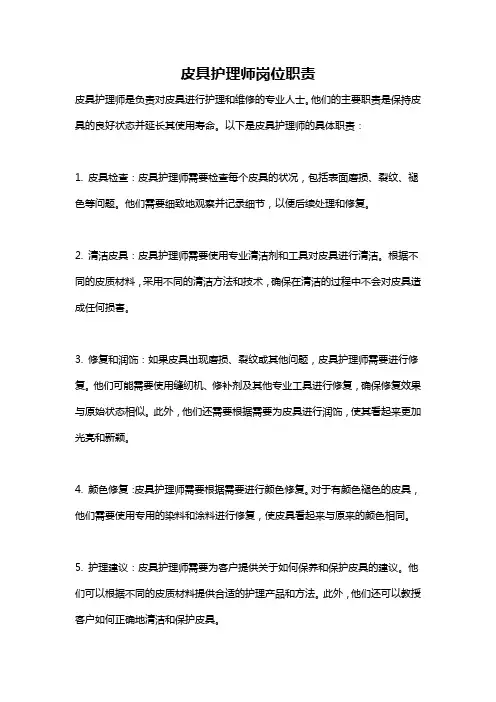 皮具护理师岗位职责

皮具护理师是负责对皮具进行护理和维修的专业人士。他们的主要职责是保持皮具的良好状态并延长其使用寿命。以下是皮具护理师的具体职责：

1. 皮具检查：皮具护理师需要检查每个皮具的状况，包括表面磨损、裂纹、褪色等问题。他们需要细致地观察并记录细节，以便后续处理和修复。

2. 清洁皮具：皮具护理师需要使用专业清洁剂和工具对皮具进行清洁。根据不同的皮质材料，采用不同的清洁方法和技术，确保在清洁的过程中不会对皮具造成任何损害。

3. 修复和润饰：如果皮具出现磨损、裂纹或其他问题，皮具护理师需要进行修复。他们可能需要使用缝纫机、修补剂及其他专业工具进行修复，确保修复效果与原始状态相似。此外，他们还需要根据需要为皮具进行润饰，使其看起来更加光亮和新颖。

4. 颜色修复：皮具护理师需要根据需要进行颜色修复。对于有颜色褪色的皮具，他们需要使用专用的染料和涂料进行修复，使皮具看起来与原来的颜色相同。

5. 护理建议：皮具护理师需要为客户提供关于如何保养和保护皮具的建议。他们可以根据不同的皮质材料提供合适的护理产品和方法。此外，他们还可以教授客户如何正确地清洁和保护皮具。